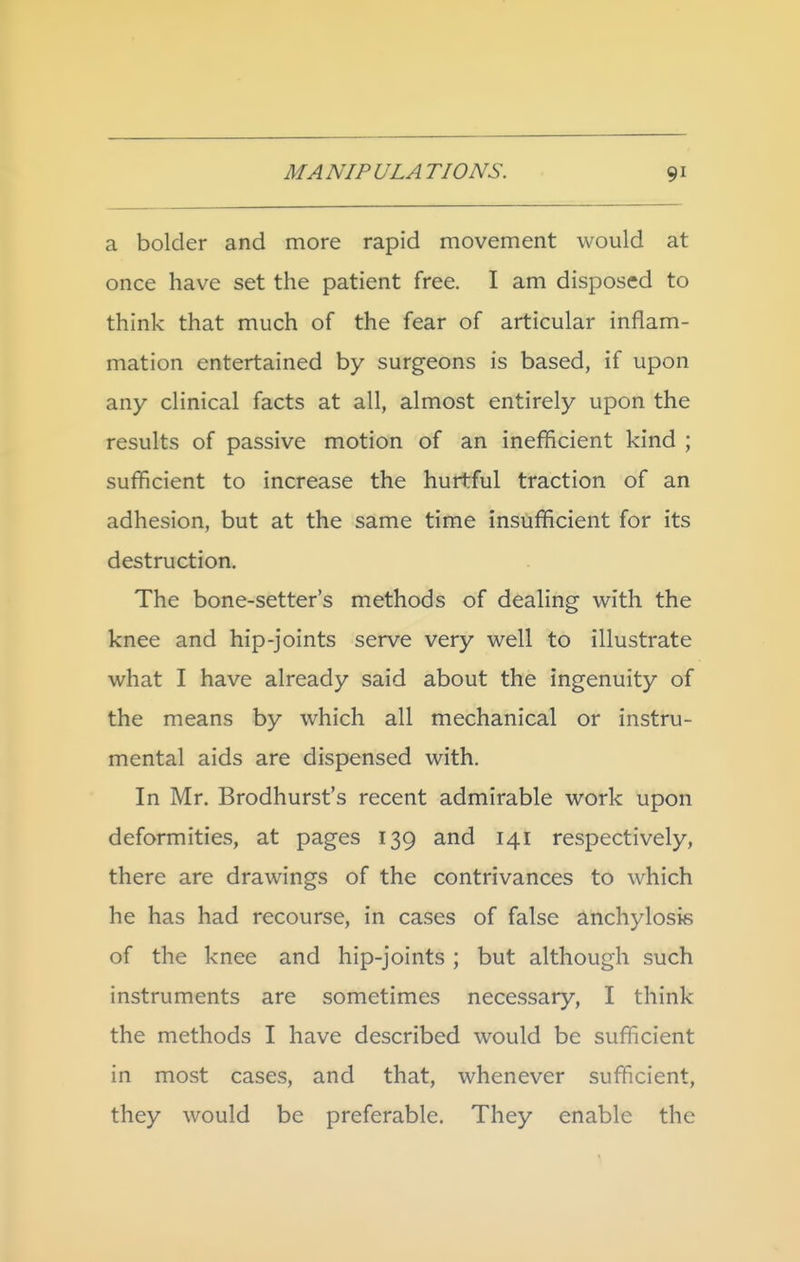 MANIPULATIONS. 91

a bolder and more rapid movement would at once have set the patient free. I am disposed to think that much of the fear of articular inflammation entertained by surgeons is based, if upon any clinical facts at all, almost entirely upon the results of passive motion of an inefficient kind ; sufficient to increase the hurtful traction of an adhesion, but at the same time insufficient for its destruction.

The bone-setter's methods of dealing with the knee and hip-joints serve very well to illustrate what I have already said about the ingenuity of the means by which all mechanical or instrumental aids are dispensed with.

In Mr. Brodhurst's recent admirable work upon deformities, at pages 139 and 141 respectively, there are drawings of the contrivances to which he has had recourse, in cases of false anchylosis of the knee and hip-joints ; but although such instruments are sometimes necessary, I think the methods I have described would be sufficient in most cases, and that, whenever sufficient, they would be preferable. They enable the